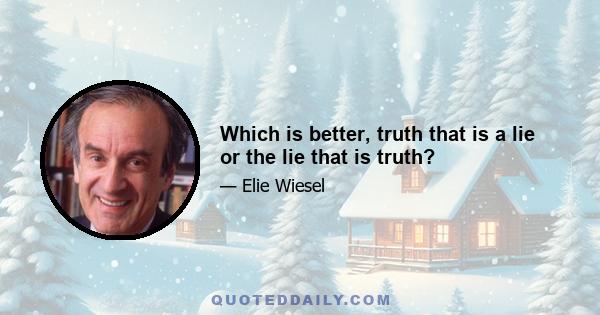 Which is better, truth that is a lie or the lie that is truth?

— Elie Wiesel

QUOTEDDAILY.COM